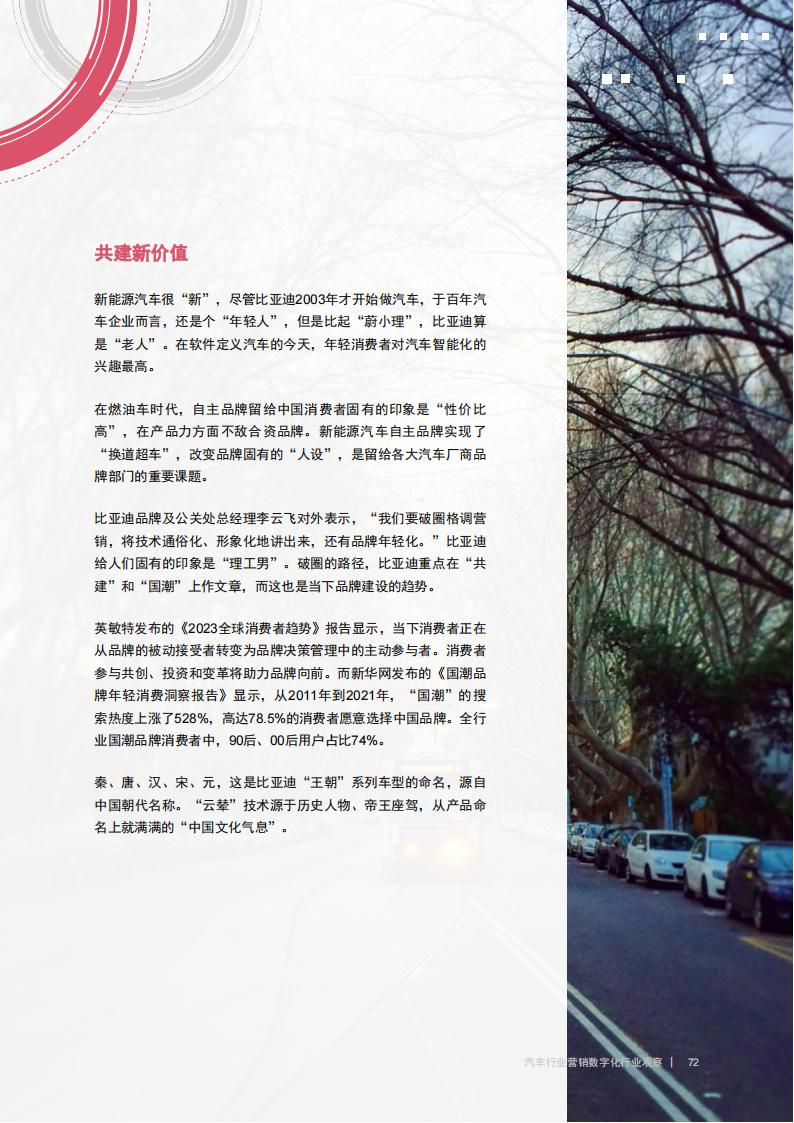 共建新价值

新能源汽车很“新”，尽管比亚迪2003年才开始做汽车，于百年汽车企业而言，还是个“年轻人”，但是比起“蔚小理”，比亚迪算是“老人”。在软件定义汽车的今天，年轻消费者对汽车智能化的兴趣最高。

在燃油车时代，自主品牌留给中国消费者固有的印象是“性价比高”，在产品力方面不敌合资品牌。新能源汽车自主品牌实现了“换道超车”，改变品牌固有的“人设”，是留给各大汽车厂商品牌部门的重要课题。

比亚迪品牌及公关处总经理李云飞对外表示，“我们要破圈格调营销，将技术通俗化、形象化地讲出来，还有品牌年轻化。”比亚迪给人们固有的印象是“理工男”。破圈的路径，比亚迪重点在“共建”和“国潮”上作文章，而这也是当下品牌建设的趋势。

英敏特发布的《2023全球消费者趋势》报告显示，当下消费者正在从品牌的被动接受者转变为品牌决策管理中的主动参与者。消费者参与共创、投资和变革将助力品牌向前。而新华网发布的《国潮品牌年轻消费洞察报告》显示，从2011年到2021年，“国潮”的搜索热度上涨了528%，高达78.5%的消费者愿意选择中国品牌。全行业国潮品牌消费者中，90后、00后用户占比74%。

秦、唐、汉、宋、元，这是比亚迪“王朝”系列车型的命名，源自中国朝代名称。“云辇”技术源于历史人物、帝王座驾，从产品命名上就满满的“中国文化气息”。

汽车行业营销数字化行业观察 | 72